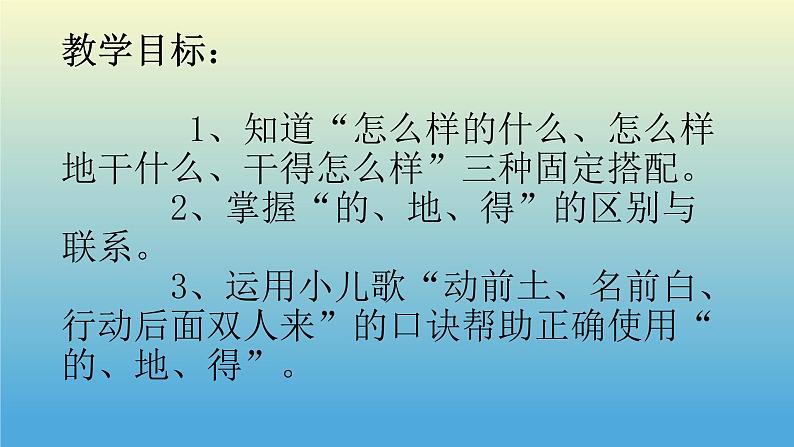 教学目标：

1、知道“怎么样的什么、怎么样地干什么、干得怎么样”三种固定搭配。

2、掌握“的、地、得”的区别与联系。

3、运用小儿歌“动前土、名前白、行动后面双人来”的口诀帮助正确使用“的、地、得”。